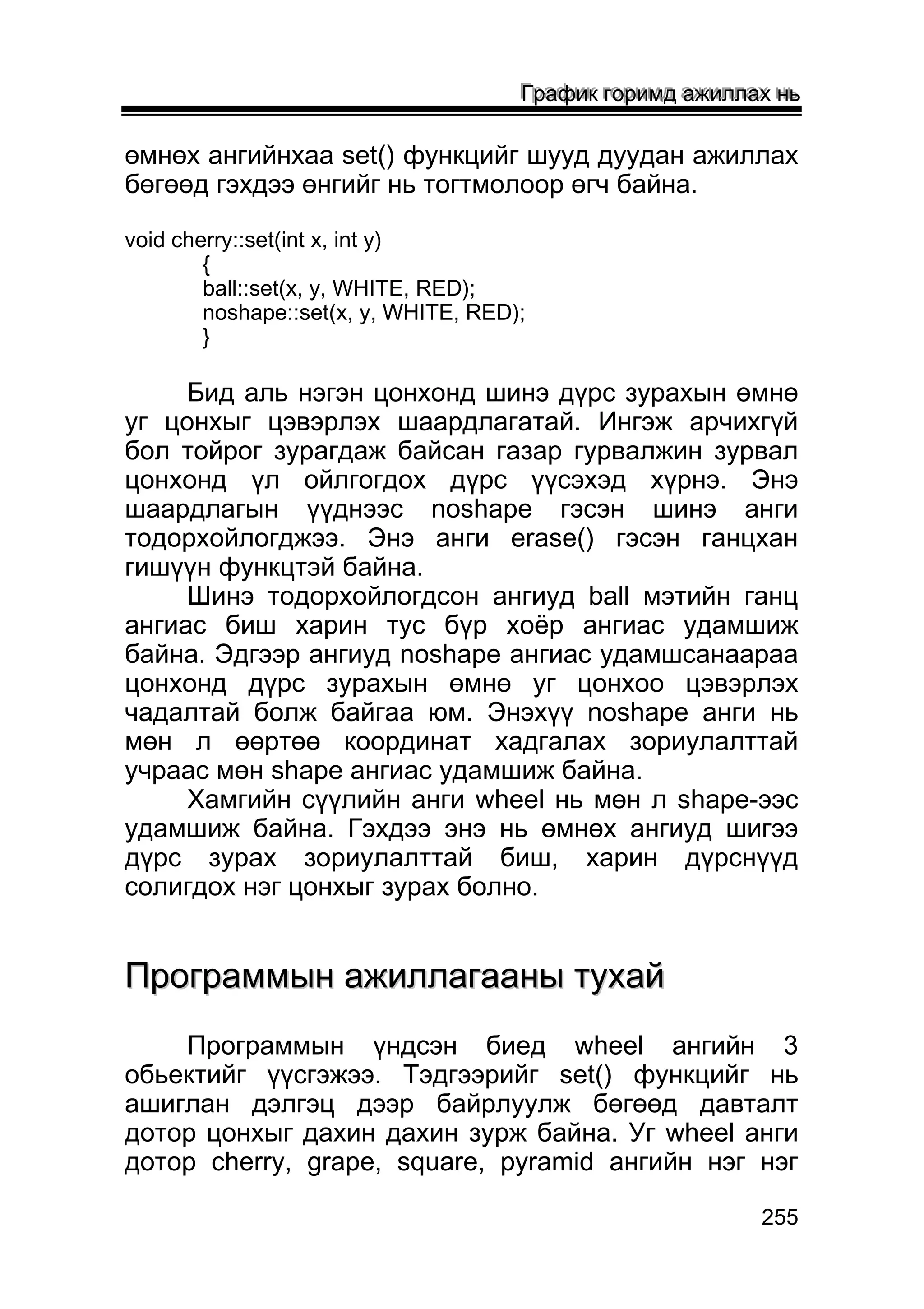 График горимд ажиллах нь

өмнөх ангийнхаа set() функцийг шууд дуудан ажиллах бөгөөд гэхдээ өнгийг нь тогтмолоор өгч байна.

void cherry::set(int x, int y)
{
ball::set(x, y, WHITE, RED);
noshape::set(x, y, WHITE, RED);
}

Бид аль нэгэн цонхонд шинэ дүрс зурахын өмнө уг цонхыг цэвэрлэх шаардлагатай. Ингэж арчихгүй бол тойрог зурагдаж байсан газар гурвалжин зурвал цонхонд үл ойлгогдох дүрс үүсэхэд хүрнэ. Энэ шаардлагын үүднээс noshape гэсэн шинэ анги тодорхойлогджээ. Энэ анги erase() гэсэн ганцхан гишүүн функцтэй байна.

Шинэ тодорхойлогдсон ангиуд ball мэтийн ганц ангиас биш харин тус бүр хоёр ангиас удамшиж байна. Эдгээр ангиуд noshape ангиас удамшсанаараа цонхонд дүрс зурахын өмнө уг цонхоо цэвэрлэх чадалтай болж байгаа юм. Энэхүү noshape анги нь мөн л өөртөө координат хадгалах зориулалттай учраас мөн shape ангиас удамшиж байна.

Хамгийн сүүлийн анги wheel нь мөн л shape-ээс удамшиж байна. Гэхдээ энэ нь өмнөх ангиуд шигээ дүрс зурах зориулалттай биш, харин дүрснүүд солигдох нэг цонхыг зурах болно.

Программын ажиллагааны тухай

Программын үндсэн биед wheel ангийн 3 обьектийг үүсгэжээ. Тэдгээрийг set() функцийг нь ашиглан дэлгэц дээр байрлуулж бөгөөд давталт дотор цонхыг дахин дахин зурж байна. Уг wheel анги дотор cherry, grape, square, pyramid ангийн нэг нэг

255